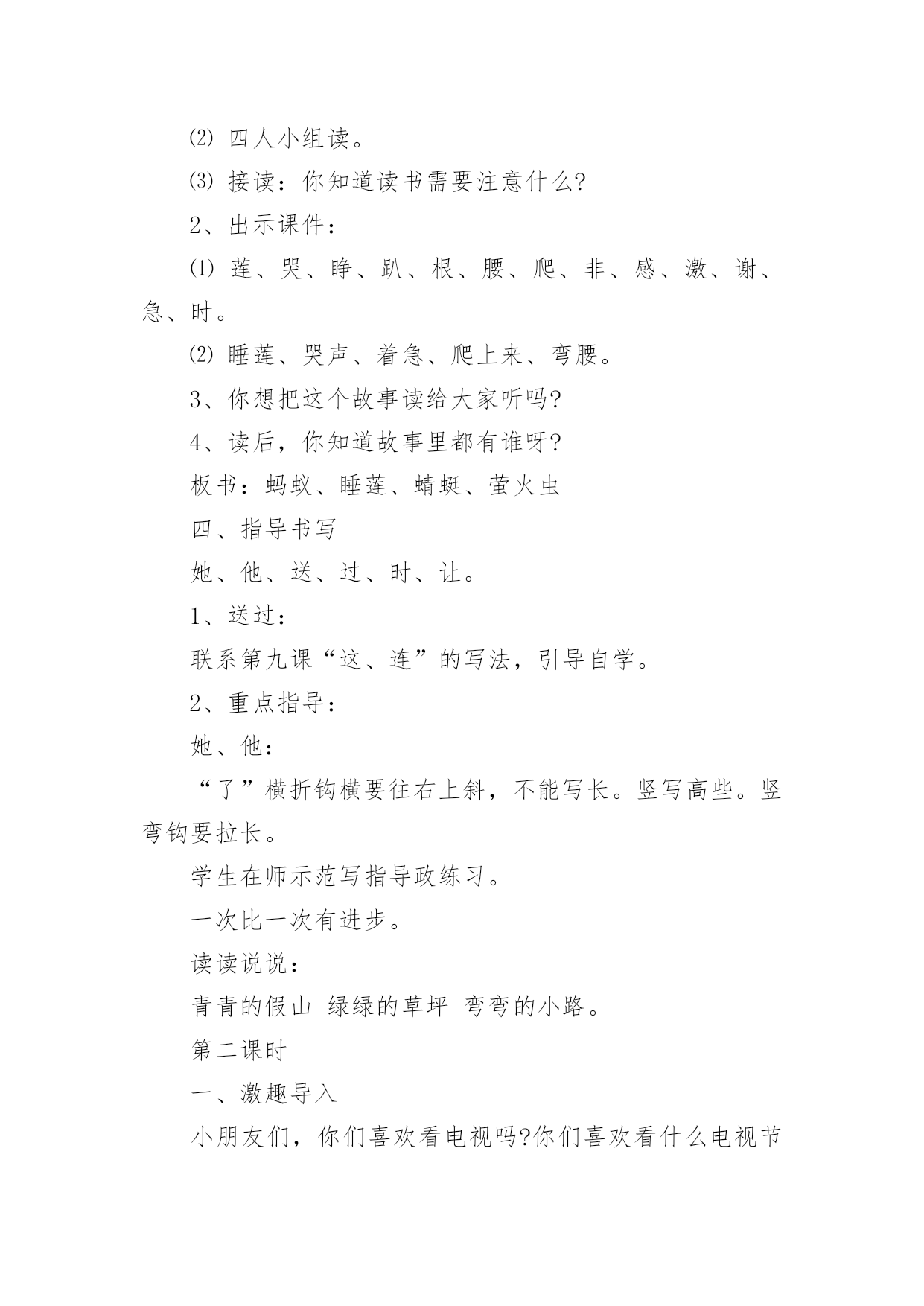 ⑵ 四人小组读。

⑶ 接读：你知道读书需要注意什么?

2、出示课件：

⑴ 莲、哭、睁、趴、根、腰、爬、非、感、激、谢、急、时。

⑵ 睡莲、哭声、着急、爬上来、弯腰。

3、你想把这个故事读给大家听吗?

4、读后，你知道故事里都有谁呀?

板书：蚂蚁、睡莲、蜻蜓、萤火虫

四、指导书写

她、他、送、过、时、让。

1、送过：

联系第九课“这、连”的写法，引导自学。

2、重点指导：

她、他：

“了”横折钩横要往右上斜，不能写长。竖写高些。竖弯钩要拉长。

学生在师示范写指导政练习。

一次比一次有进步。

读读说说：

青青的假山 绿绿的草坪 弯弯的小路。

第二课时

一、激趣导入

小朋友们，你们喜欢看电视吗?你们喜欢看什么电视节